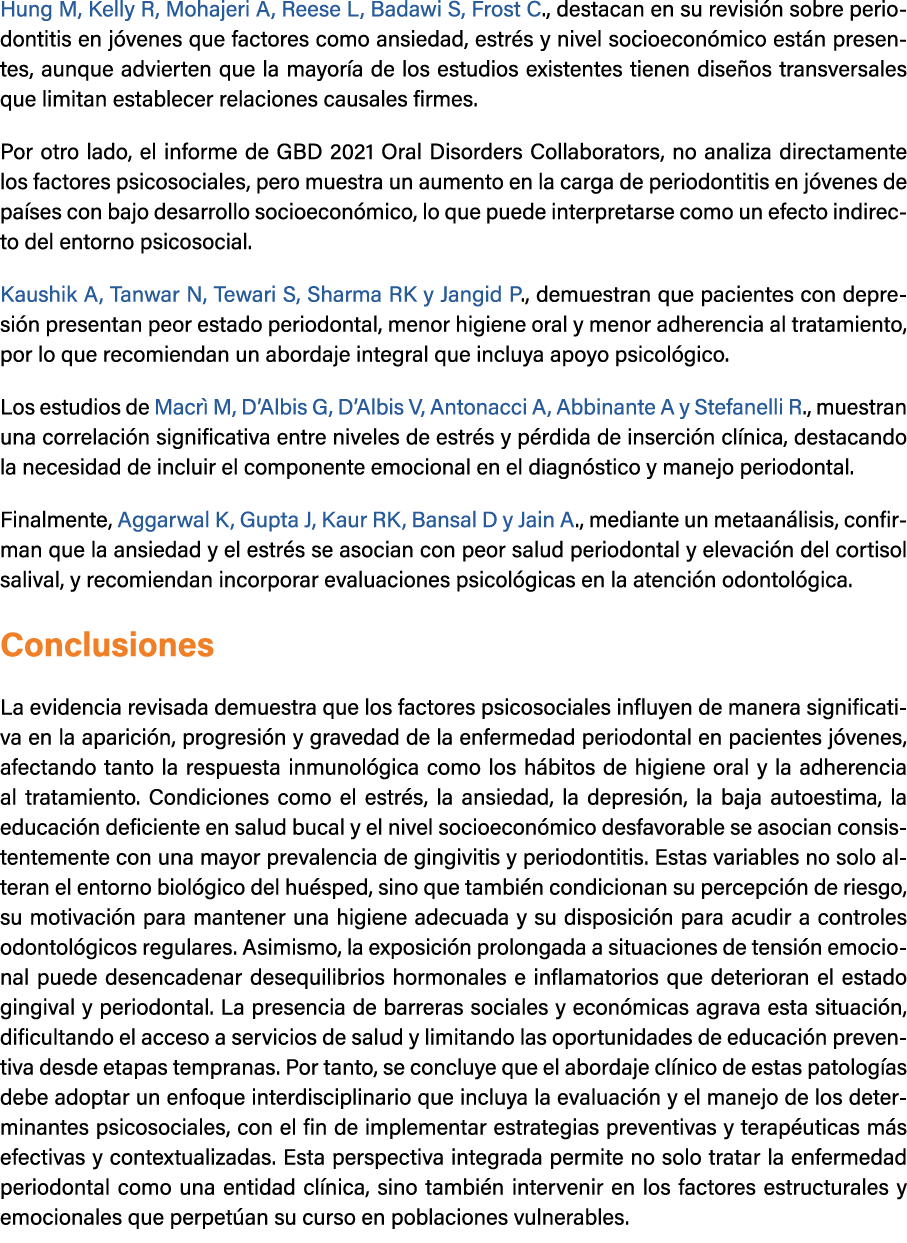 Hung M, Kelly R, Mohajeri A, Reese L, Badawi S, Frost C., destacan en su revisión sobre periodontitis en jóvenes que factores como ansiedad, estrés y nivel socioeconómico están presentes, aunque advierten que la mayoría de los estudios existentes tienen diseños transversales que limitan establecer relaciones causales firmes.

Por otro lado, el informe de GBD 2021 Oral Disorders Collaborators, no analiza directamente los factores psicosociales, pero muestra un aumento en la carga de periodontitis en jóvenes de países con bajo desarrollo socioeconómico, lo que puede interpretarse como un efecto indirecto del entorno psicosocial.

Kaushik A, Tanwar N, Tewari S, Sharma RK y Jangid P., demuestran que pacientes con depresión presentan peor estado periodontal, menor higiene oral y menor adherencia al tratamiento, por lo que recomiendan un abordaje integral que incluya apoyo psicológico.

Los estudios de Macrì M, D'Albis G, D'Albis V, Antonacci A, Abbinante A y Stefanelli R., muestran una correlación significativa entre niveles de estrés y pérdida de inserción clínica, destacando la necesidad de incluir el componente emocional en el diagnóstico y manejo periodontal.

Finalmente, Aggarwal K, Gupta J, Kaur RK, Bansal D y Jain A., mediante un metaanálisis, confirman que la ansiedad y el estrés se asocian con peor salud periodontal y elevación del cortisol salival, y recomiendan incorporar evaluaciones psicológicas en la atención odontológica.

Conclusiones

La evidencia revisada demuestra que los factores psicosociales influyen de manera significativa en la aparición, progresión y gravedad de la enfermedad periodontal en pacientes jóvenes, afectando tanto la respuesta inmunológica como los hábitos de higiene oral y la adherencia al tratamiento. Condiciones como el estrés, la ansiedad, la depresión, la baja autoestima, la educación deficiente en salud bucal y el nivel socioeconómico desfavorable se asocian consistentemente con una mayor prevalencia de gingivitis y periodontitis. Estas variables no solo alteran el entorno biológico del huésped, sino que también condicionan su percepción de riesgo, su motivación para mantener una higiene adecuada y su disposición para acudir a controles odontológicos regulares. Asimismo, la exposición prolongada a situaciones de tensión emocional puede desencadenar desequilibrios hormonales e inflamatorios que deterioran el estado gingival y periodontal. La presencia de barreras sociales y económicas agrava esta situación, dificultando el acceso a servicios de salud y limitando las oportunidades de educación preventiva desde etapas tempranas. Por tanto, se concluye que el abordaje clínico de estas patologías debe adoptar un enfoque interdisciplinario que incluya la evaluación y el manejo de los determinantes psicosociales, con el fin de implementar estrategias preventivas y terapéuticas más efectivas y contextualizadas. Esta perspectiva integrada permite no solo tratar la enfermedad periodontal como una entidad clínica, sino también intervenir en los factores estructurales y emocionales que perpetúan su curso en poblaciones vulnerables.